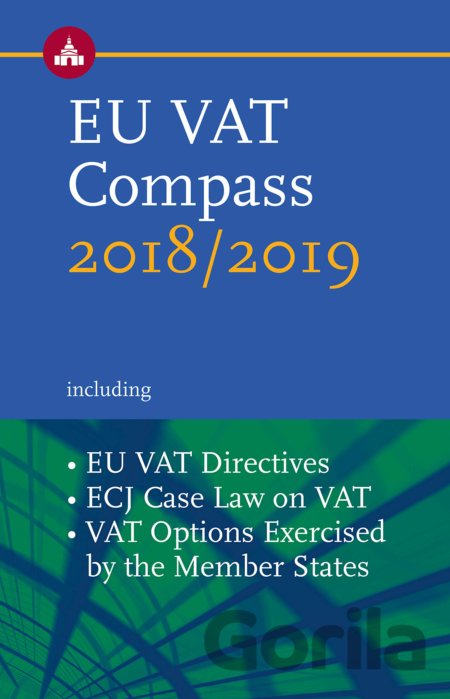 EU VAT Compass 2018/2019

including

• EU VAT Directives
• ECJ Case Law on VAT
• VAT Options Exercised by the Member States

Gorila